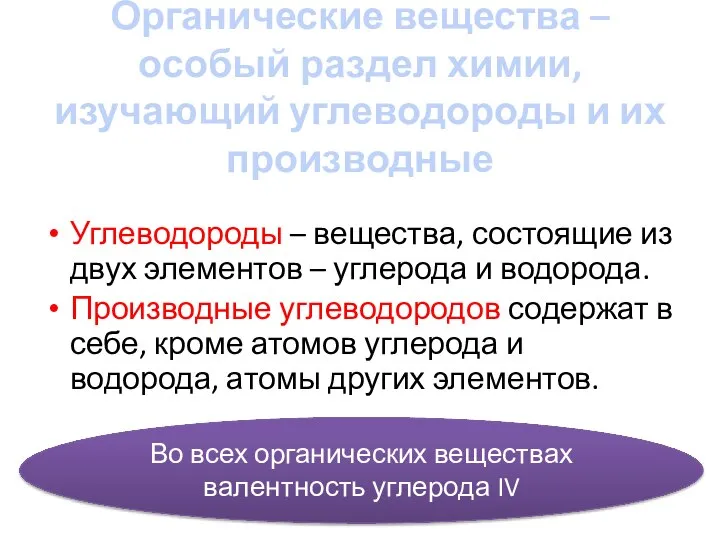 Органические вещества – особый раздел химии, изучающий углеводороды и их производные

• Углеводороды – вещества, состоящие из двух элементов – углерода и водорода.
• Производные углеводородов содержат в себе, кроме атомов углерода и водорода, атомы других элементов.

Во всех органических веществах валентность углерода IV